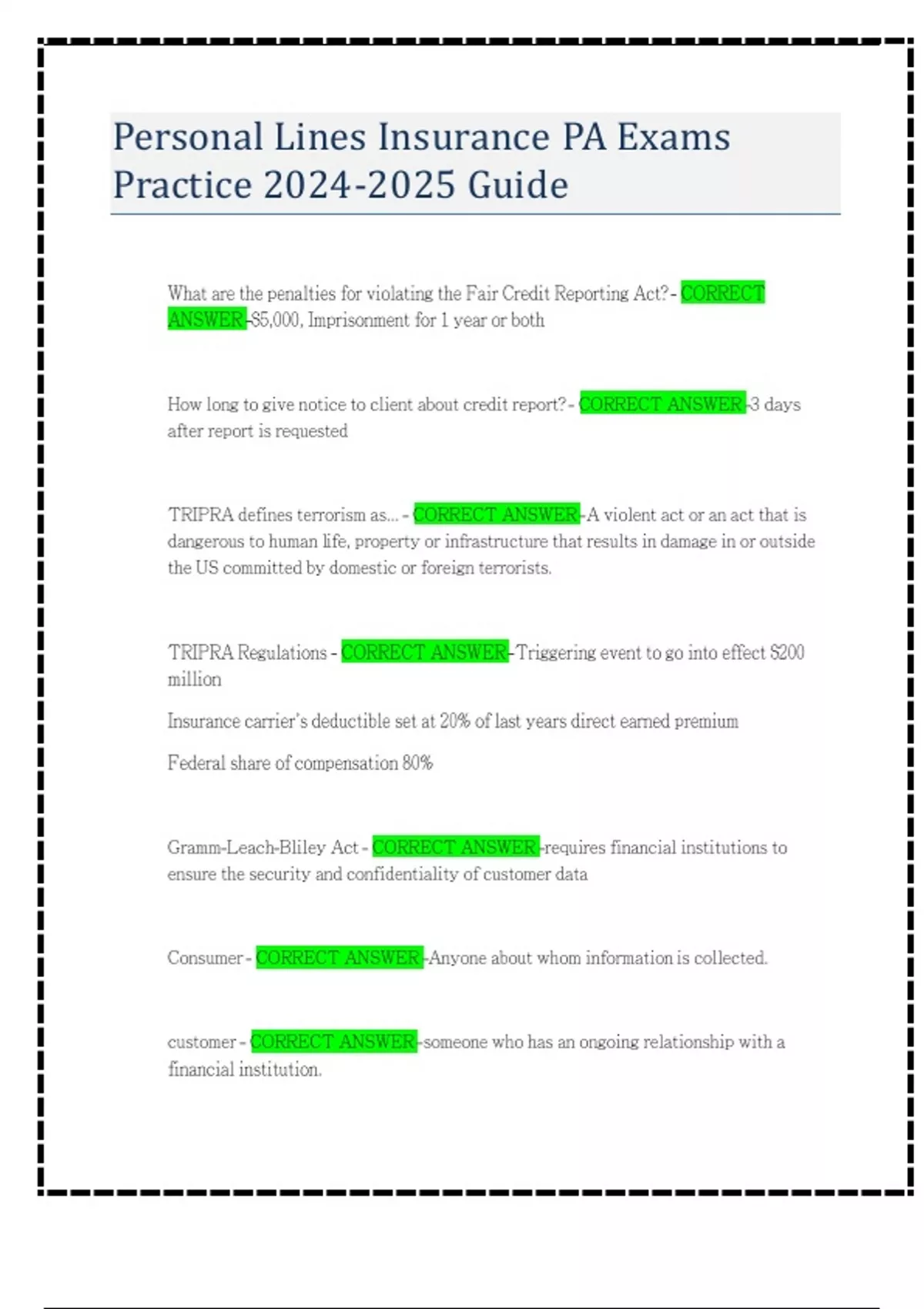 Personal Lines Insurance PA Exams Practice 2024-2025 Guide

What are the penalties for violating the Fair Credit Reporting Act? - CORRECT ANSWER-$5,000, Imprisonment for 1 year or both

How long to give notice to client about credit report? - CORRECT ANSWER-3 days after report is requested

TRIPRA defines terrorism as... - CORRECT ANSWER-A violent act or an act that is dangerous to human life, property or infrastructure that results in damage in or outside the US committed by domestic or foreign terrorists.

TRIPRA Regulations - CORRECT ANSWER-Triggering event to go into effect $200 million

Insurance carrier's deductible set at 20% of last years direct earned premium

Federal share of compensation 80%

Gramm-Leach-Bliley Act - CORRECT ANSWER-requires financial institutions to ensure the security and confidentiality of customer data

Consumer - CORRECT ANSWER-Anyone about whom information is collected.

customer - CORRECT ANSWER-someone who has an ongoing relationship with a financial institution.